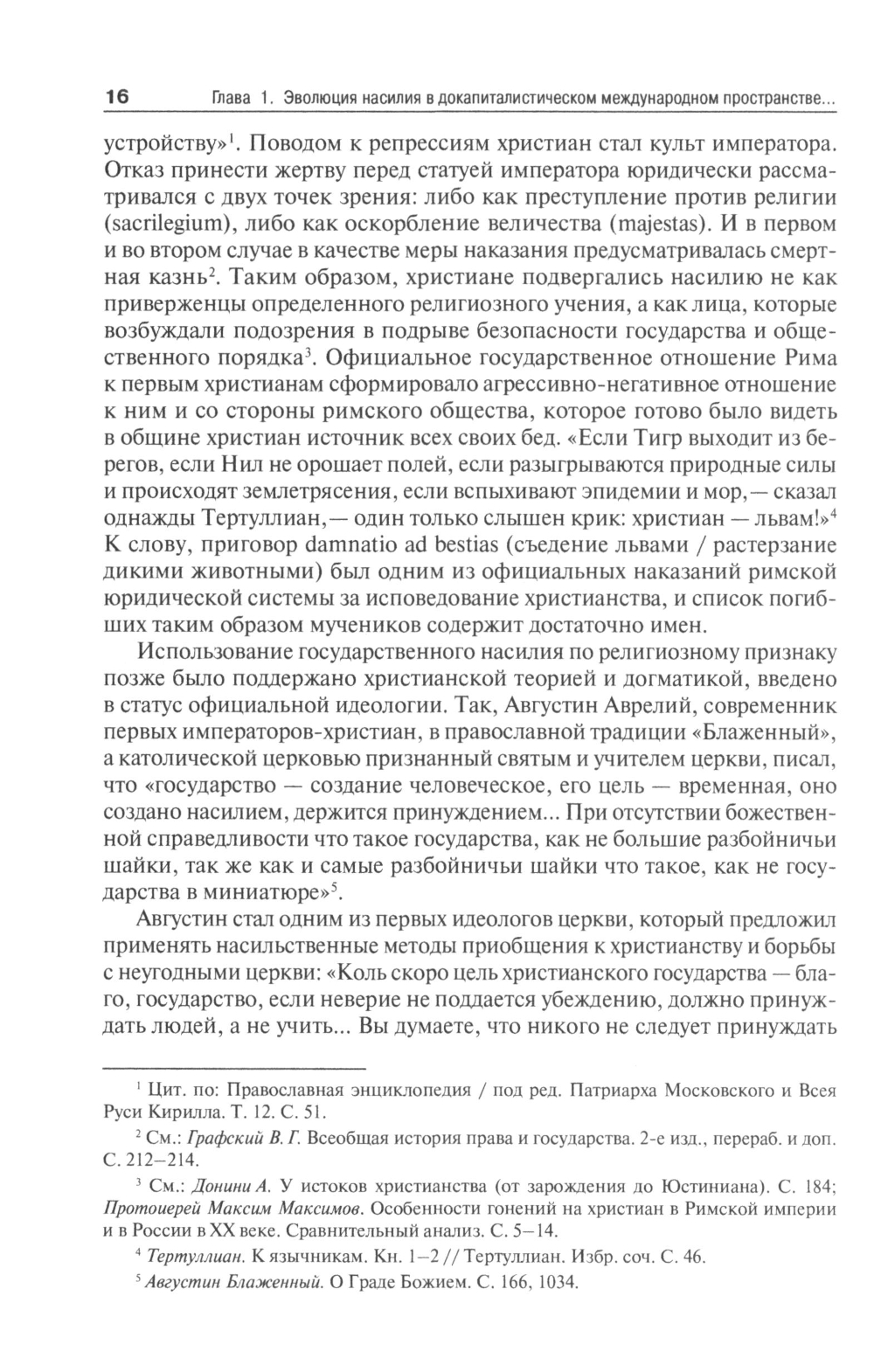 16 Глава 1. Эволюция насилия в докапиталистическом международном пространстве...

устройству»$^1$. Поводом к репрессиям христиан стал культ императора. Отказ принести жертву перед статуей императора юридически рассматривался с двух точек зрения: либо как преступление против религии (sacrilegium), либо как оскорбление величества (majestas). И в первом и во втором случае в качестве меры наказания предусматривалась смертная казнь$^2$. Таким образом, христиане подвергались насилию не как приверженцы определенного религиозного учения, а как лица, которые возбуждали подозрения в подрыве безопасности государства и общественного порядка$^3$. Официальное государственное отношение Рима к первым христианам сформировало агрессивно-негативное отношение к ним и со стороны римского общества, которое готово было видеть в общине христиан источник всех своих бед. «Если Тигр выходит из берегов, если Нил не орошает полей, если разыгрываются природные силы и происходят землетрясения, если вспыхивают эпидемии и мор,— сказал однажды Тертуллиан,— один только слышен крик: христиан — львам!»$^4$ К слову, приговор damnatio ad bestias (съедение львами / растерзание дикими животными) был одним из официальных наказаний римской юридической системы за исповедование христианства, и список погибших таким образом мучеников содержит достаточно имен.

Использование государственного насилия по религиозному признаку позже было поддержано христианской теорией и догматикой, введено в статус официальной идеологии. Так, Августин Аврелий, современник первых императоров-христиан, в православной традиции «Блаженный», а католической церковью признанный святым и учителем церкви, писал, что «государство — создание человеческое, его цель — временная, оно создано насилием, держится принуждением... При отсутствии божественной справедливости что такое государства, как не большие разбойничьи шайки, так же как и самые разбойничьи шайки что такое, как не государства в миниатюре»$^5$.

Августин стал одним из первых идеологов церкви, который предложил применять насильственные методы приобщения к христианству и борьбы с неугодными церкви: «Коль скоро цель христианского государства — благо, государство, если неверие не поддается убеждению, должно принуждать людей, а не учить... Вы думаете, что никого не следует принуждать

$^1$ Цит. по: Православная энциклопедия / под ред. Патриарха Московского и Всея Руси Кирилла. Т. 12. С. 51.

$^2$ См.: Графский В. Г. Всеобщая история права и государства. 2-е изд., перераб. и доп. С. 212–214.

$^3$ См.: Донини А. У истоков христианства (от зарождения до Юстиниана). С. 184; Протоиерей Максим Максимов. Особенности гонений на христиан в Римской империи и в России в XX веке. Сравнительный анализ. С. 5–14.

$^4$ Тертуллиан. К язычникам. Кн. 1–2 // Тертуллиан. Избр. соч. С. 46.

$^5$ Августин Блаженный. О Граде Божием. С. 166, 1034.